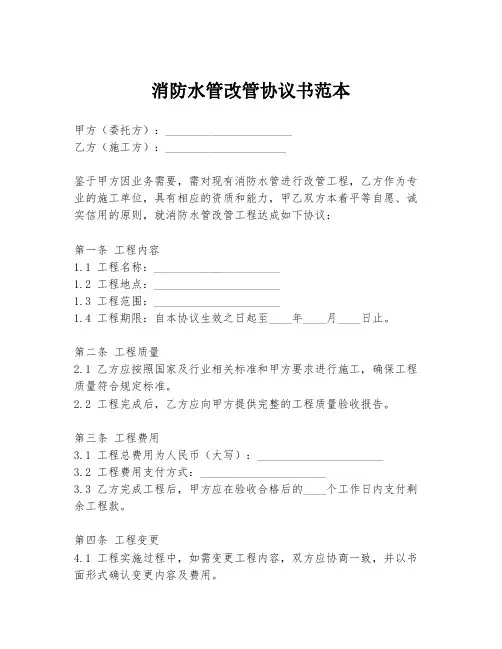 消防水管改管协议书范本

甲方（委托方）：____________________
乙方（施工方）：____________________

鉴于甲方因业务需要，需对现有消防水管进行改管工程，乙方作为专业的施工单位，具有相应的资质和能力，甲乙双方本着平等自愿、诚实信用的原则，就消防水管改管工程达成如下协议：

第一条 工程内容
1.1 工程名称：____________________
1.2 工程地点：____________________
1.3 工程范围：____________________
1.4 工程期限：自本协议生效之日起至____年____月____日止。

第二条 工程质量
2.1 乙方应按照国家及行业相关标准和甲方要求进行施工，确保工程质量符合规定标准。
2.2 工程完成后，乙方应向甲方提供完整的工程质量验收报告。

第三条 工程费用
3.1 工程总费用为人民币（大写）：____________________
3.2 工程费用支付方式：____________________
3.3 乙方完成工程后，甲方应在验收合格后的____个工作日内支付剩余工程款。

第四条 工程变更
4.1 工程实施过程中，如需变更工程内容，双方应协商一致，并以书面形式确认变更内容及费用。